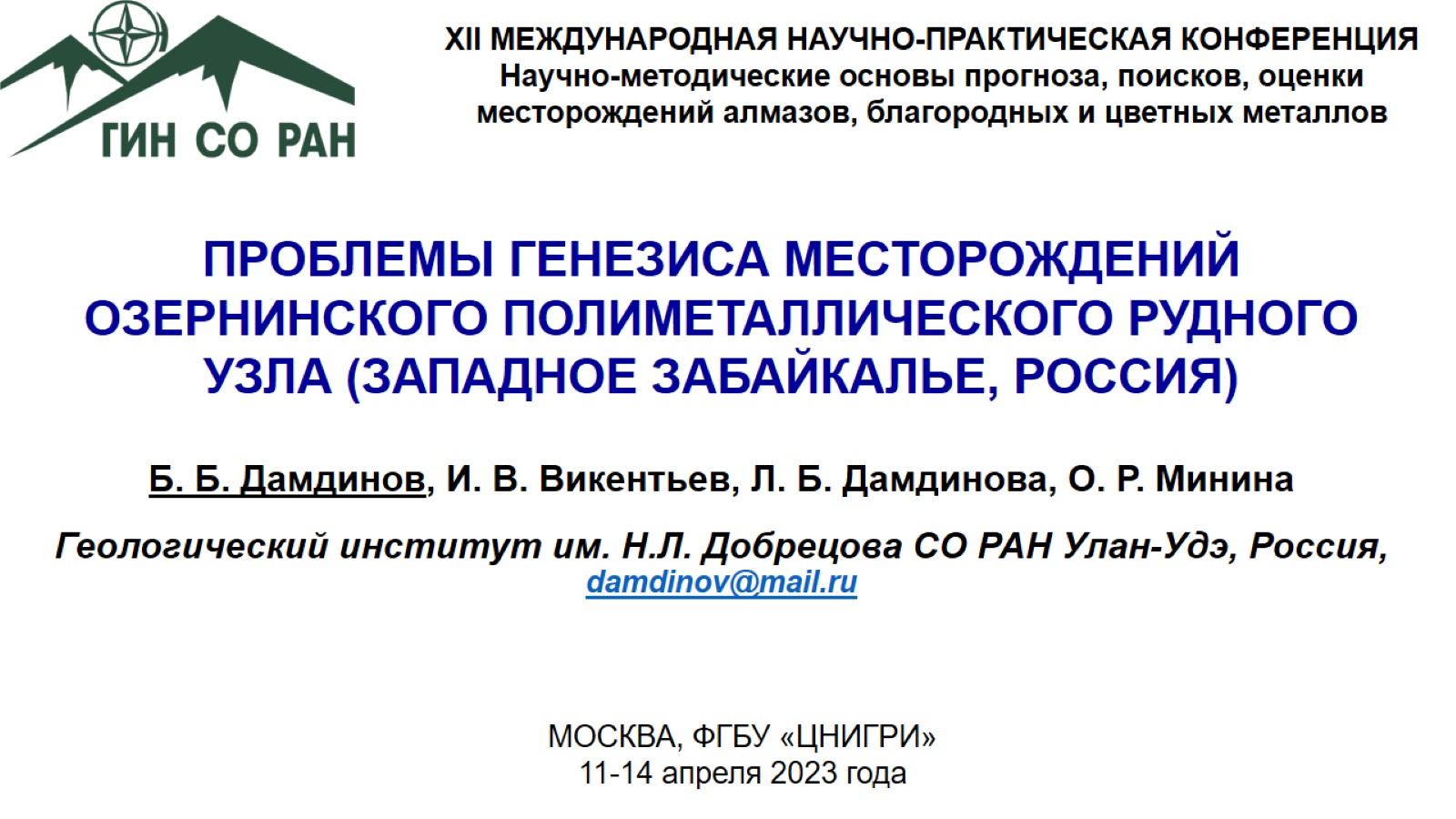 ГИН СО РАН

XII МЕЖДУНАРОДНАЯ НАУЧНО-ПРАКТИЧЕСКАЯ КОНФЕРЕНЦИЯ
Научно-методические основы прогноза, поисков, оценки месторождений алмазов, благородных и цветных металлов

ПРОБЛЕМЫ ГЕНЕЗИСА МЕСТОРОЖДЕНИЙ ОЗЕРНИНСКОГО ПОЛИМЕТАЛЛИЧЕСКОГО РУДНОГО УЗЛА (ЗАПАДНОЕ ЗАБАЙКАЛЬЕ, РОССИЯ)

Б. Б. Дамдинов, И. В. Викентьев, Л. Б. Дамдинова, О. Р. Минина

Геологический институт им. Н.Л. Добрецова СО РАН Улан-Удэ, Россия,
damdinov@mail.ru

МОСКВА, ФГБУ «ЦНИГРИ»
11-14 апреля 2023 года